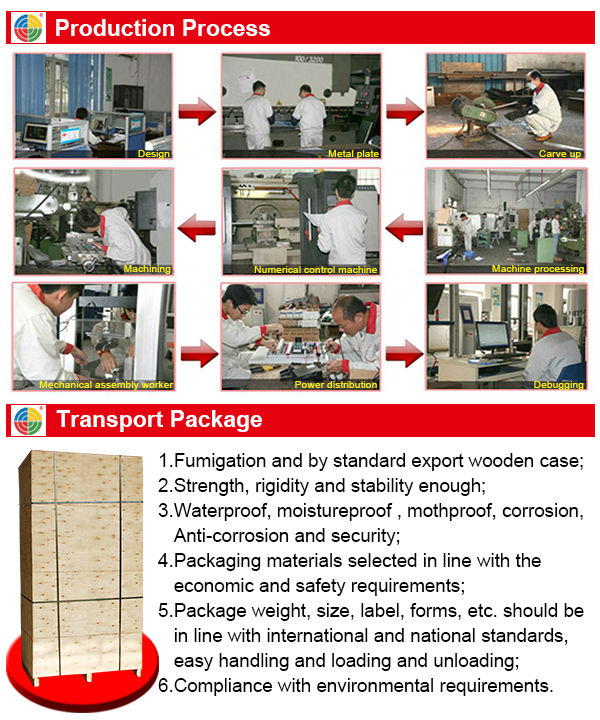 Production Process

100/3200

Design

Metal plate

Carve up

Machining

Numerical control machine

Machine processing

Mechanical assembly worker

Power distribution

Debugging

Transport Package

1.Fumigation and by standard export wooden case;
2.Strength, rigidity and stability enough;
3.Waterproof, moistureproof , mothproof, corrosion, Anti-corrosion and security;
4.Packaging materials selected in line with the economic and safety requirements;
5.Package weight, size, label, forms, etc. should be in line with international and national standards, easy handling and loading and unloading;
6.Compliance with environmental requirements.